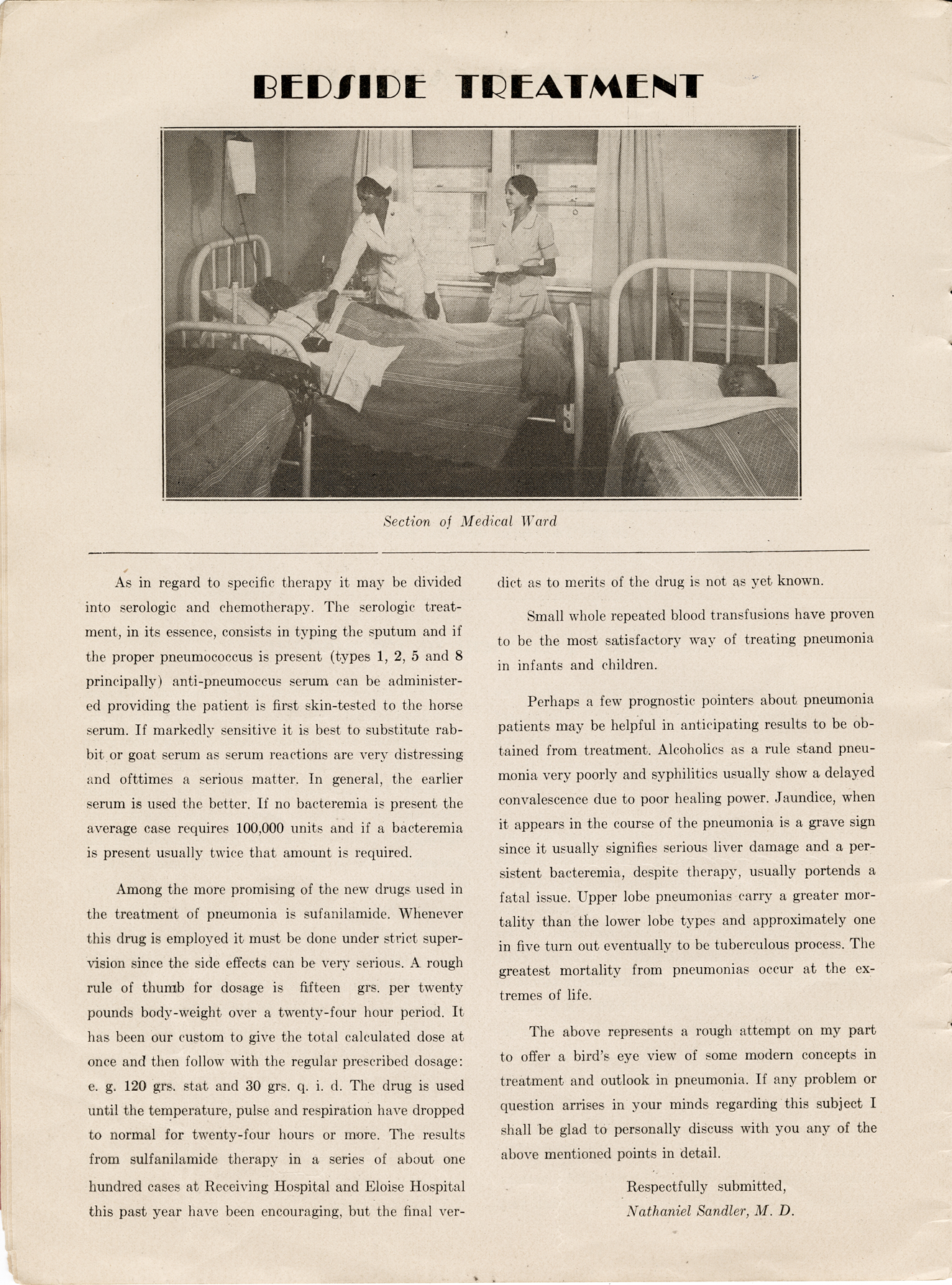 BEDSIDE TREATMENT

Section of Medical Ward

As in regard to specific therapy it may be divided into serologic and chemotherapy. The serologic treatment, in its essence, consists in typing the sputum and if the proper pneumococcus is present (types 1, 2, 5 and 8 principally) anti-pneumoccus serum can be administered providing the patient is first skin-tested to the horse serum. If markedly sensitive it is best to substitute rabbit or goat serum as serum reactions are very distressing and ofttimes a serious matter. In general, the earlier serum is used the better. If no bacteremia is present the average case requires 100,000 units and if a bacteremia is present usually twice that amount is required.

Among the more promising of the new drugs used in the treatment of pneumonia is sufanilamide. Whenever this drug is employed it must be done under strict supervision since the side effects can be very serious. A rough rule of thumb for dosage is fifteen grs. per twenty pounds body-weight over a twenty-four hour period. It has been our custom to give the total calculated dose at once and then follow with the regular prescribed dosage: e. g. 120 grs. stat and 30 grs. q. i. d. The drug is used until the temperature, pulse and respiration have dropped to normal for twenty-four hours or more. The results from sulfanilamide therapy in a series of about one hundred cases at Receiving Hospital and Eloise Hospital this past year have been encouraging, but the final verdict as to merits of the drug is not as yet known.

Small whole repeated blood transfusions have proven to be the most satisfactory way of treating pneumonia in infants and children.

Perhaps a few prognostic pointers about pneumonia patients may be helpful in anticipating results to be obtained from treatment. Alcoholics as a rule stand pneumonia very poorly and syphilitics usually show a delayed convalescence due to poor healing power. Jaundice, when it appears in the course of the pneumonia is a grave sign since it usually signifies serious liver damage and a persistent bacteremia, despite therapy, usually portends a fatal issue. Upper lobe pneumonias carry a greater mortality than the lower lobe types and approximately one in five turn out eventually to be tuberculous process. The greatest mortality from pneumonias occur at the extremes of life.

The above represents a rough attempt on my part to offer a bird's eye view of some modern concepts in treatment and outlook in pneumonia. If any problem or question arrises in your minds regarding this subject I shall be glad to personally discuss with you any of the above mentioned points in detail.

Respectfully submitted,
Nathaniel Sandler, M. D.